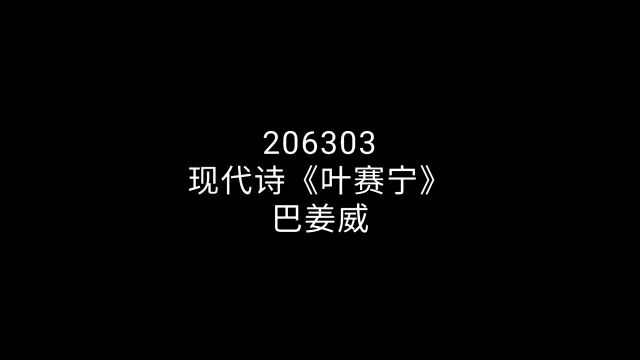 206303
现代诗《叶赛宁》
巴姜威